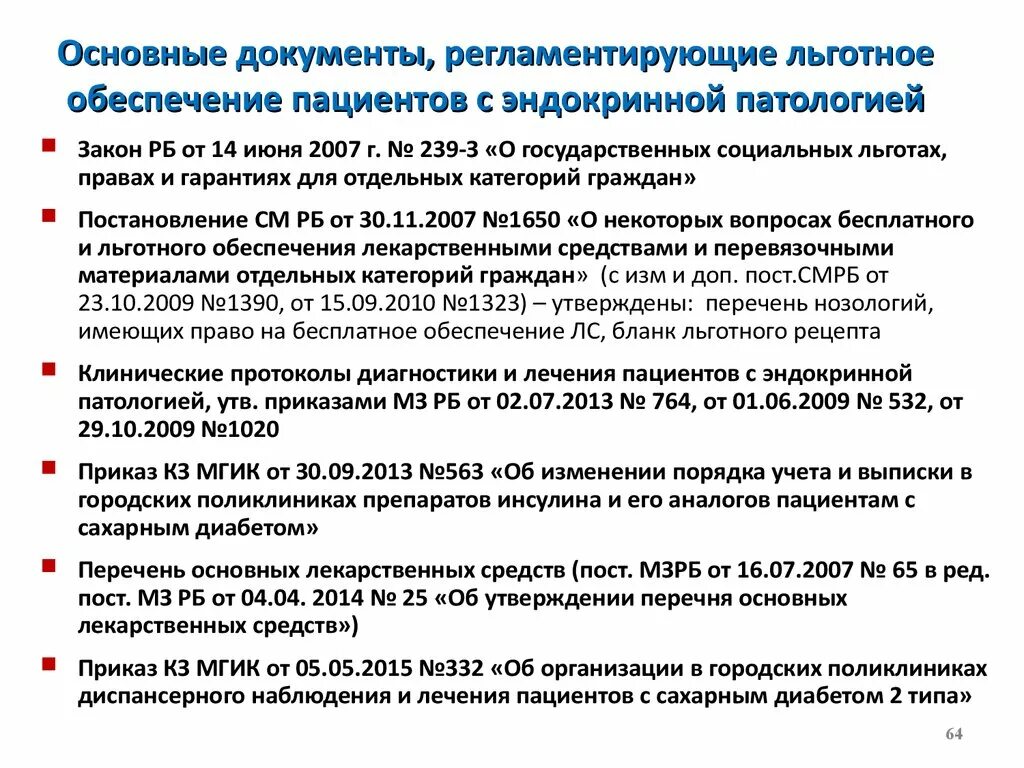 Основные документы, регламентирующие льготное обеспечение пациентов с эндокринной патологией

Закон РБ от 14 июня 2007 г. № 239-З «О государственных социальных льготах, правах и гарантиях для отдельных категорий граждан»

Постановление СМ РБ от 30.11.2007 №1650 «О некоторых вопросах бесплатного и льготного обеспечения лекарственными средствами и перевязочными материалами отдельных категорий граждан» (с изм и доп. пост.СМРБ от 23.10.2009 №1390, от 15.09.2010 №1323) – утверждены: перечень нозологий, имеющих право на бесплатное обеспечение ЛС, бланк льготного рецепта

Клинические протоколы диагностики и лечения пациентов с эндокринной патологией, утв. приказами МЗ РБ от 02.07.2013 № 764, от 01.06.2009 № 532, от 29.10.2009 №1020

Приказ КЗ МГИК от 30.09.2013 №563 «Об изменении порядка учета и выписки в городских поликлиниках препаратов инсулина и его аналогов пациентам с сахарным диабетом»

Перечень основных лекарственных средств (пост. МЗРБ от 16.07.2007 № 65 в ред. пост. МЗ РБ от 04.04. 2014 № 25 «Об утверждении перечня основных лекарственных средств»)

Приказ КЗ МГИК от 05.05.2015 №332 «Об организации в городских поликлиниках диспансерного наблюдения и лечения пациентов с сахарным диабетом 2 типа»

64